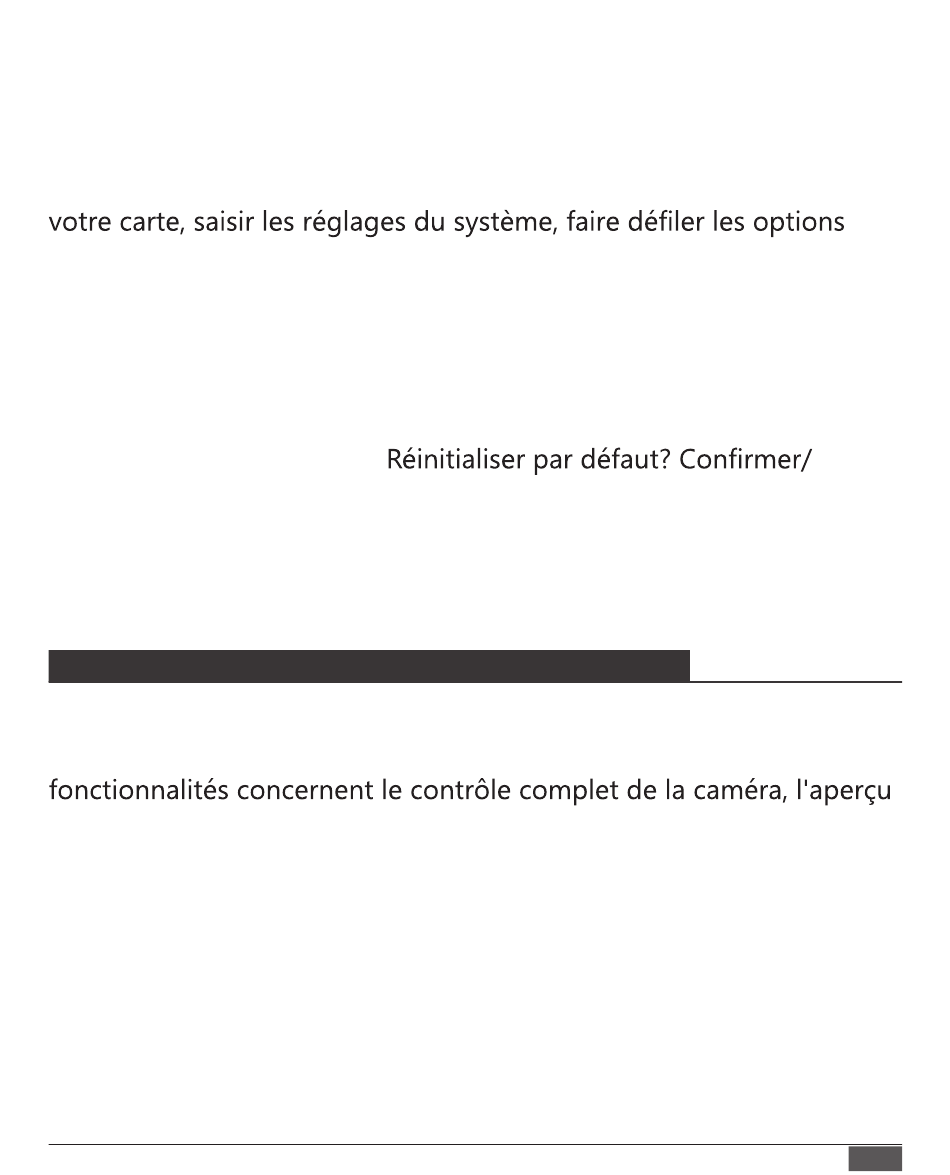 votre carte, saisir les réglages du système, faire défiler les options

Réinitialiser par défaut? Confirmer/

fonctionnalités concernent le contrôle complet de la caméra, l'aperçu